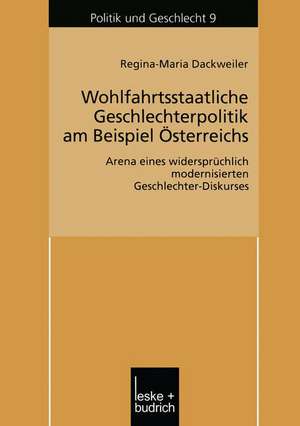 Politik und Geschlecht 9

Regina-Maria Dackweiler

Wohlfahrtsstaatliche Geschlechterpolitik am Beispiel Österreichs

Arena eines widersprüchlich modernisierten Geschlechter-Diskurses

leske + budrich